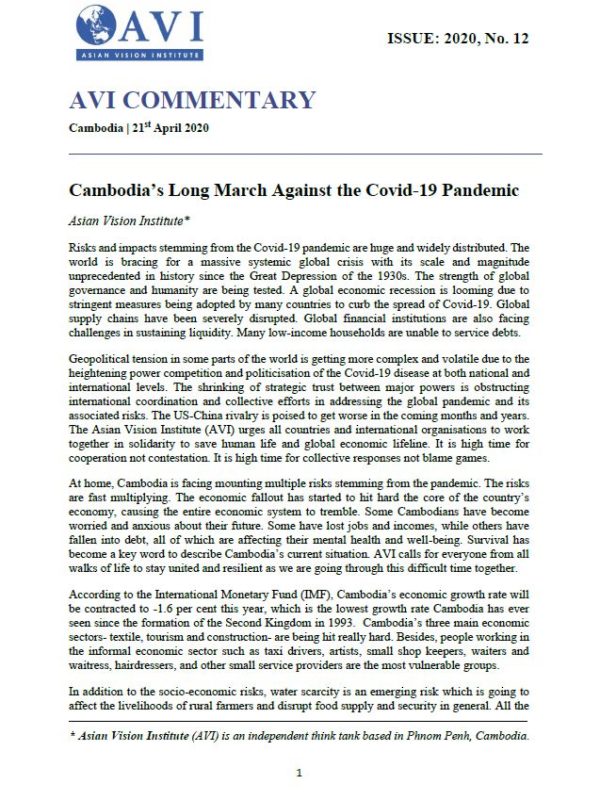 AVI
ASIAN VISION INSTITUTE

ISSUE: 2020, No. 12

AVI COMMENTARY

Cambodia | 21$^{st}$ April 2020

Cambodia's Long March Against the Covid-19 Pandemic

Asian Vision Institute*

Risks and impacts stemming from the Covid-19 pandemic are huge and widely distributed. The world is bracing for a massive systemic global crisis with its scale and magnitude unprecedented in history since the Great Depression of the 1930s. The strength of global governance and humanity are being tested. A global economic recession is looming due to stringent measures being adopted by many countries to curb the spread of Covid-19. Global supply chains have been severely disrupted. Global financial institutions are also facing challenges in sustaining liquidity. Many low-income households are unable to service debts.

Geopolitical tension in some parts of the world is getting more complex and volatile due to the heightening power competition and politicisation of the Covid-19 disease at both national and international levels. The shrinking of strategic trust between major powers is obstructing international coordination and collective efforts in addressing the global pandemic and its associated risks. The US-China rivalry is poised to get worse in the coming months and years. The Asian Vision Institute (AVI) urges all countries and international organisations to work together in solidarity to save human life and global economic lifeline. It is high time for cooperation not contestation. It is high time for collective responses not blame games.

At home, Cambodia is facing mounting multiple risks stemming from the pandemic. The risks are fast multiplying. The economic fallout has started to hit hard the core of the country's economy, causing the entire economic system to tremble. Some Cambodians have become worried and anxious about their future. Some have lost jobs and incomes, while others have fallen into debt, all of which are affecting their mental health and well-being. Survival has become a key word to describe Cambodia's current situation. AVI calls for everyone from all walks of life to stay united and resilient as we are going through this difficult time together.

According to the International Monetary Fund (IMF), Cambodia's economic growth rate will be contracted to -1.6 per cent this year, which is the lowest growth rate Cambodia has ever seen since the formation of the Second Kingdom in 1993. Cambodia's three main economic sectors- textile, tourism and construction- are being hit really hard. Besides, people working in the informal economic sector such as taxi drivers, artists, small shop keepers, waiters and waitress, hairdressers, and other small service providers are the most vulnerable groups.

In addition to the socio-economic risks, water scarcity is an emerging risk which is going to affect the livelihoods of rural farmers and disrupt food supply and security in general. All the

* Asian Vision Institute (AVI) is an independent think tank based in Phnom Penh, Cambodia.

1